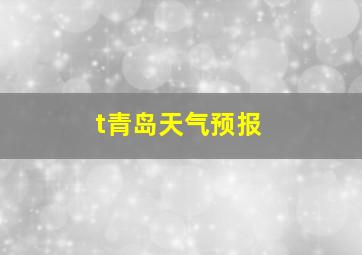 t青岛天气预报